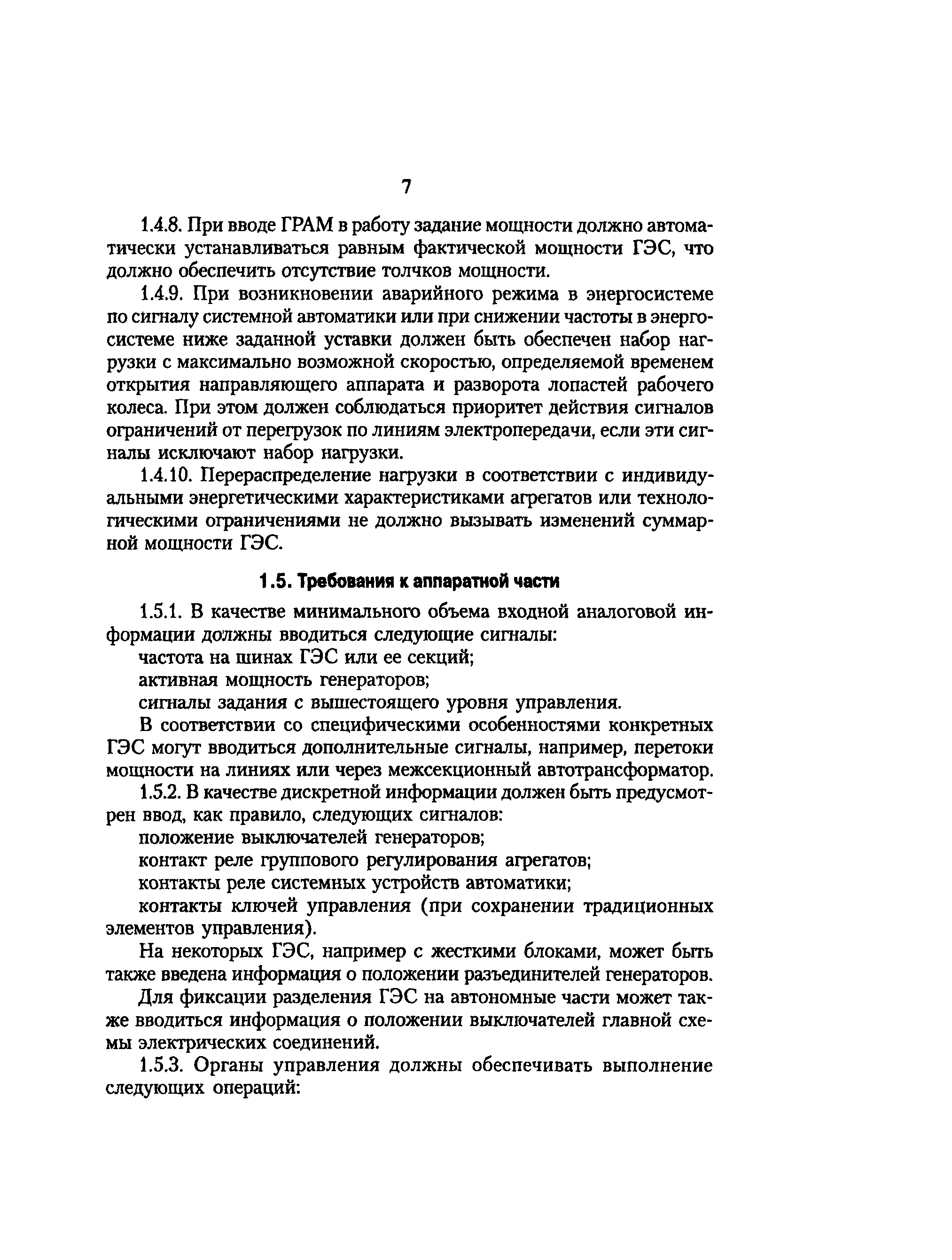 7

1.4.8. При вводе ГРАМ в работу задание мощности должно автоматически устанавливаться равным фактической мощности ГЭС, что должно обеспечить отсутствие толчков мощности.

1.4.9. При возникновении аварийного режима в энергосистеме по сигналу системной автоматики или при снижении частоты в энергосистеме ниже заданной уставки должен быть обеспечен набор нагрузки с максимально возможной скоростью, определяемой временем открытия направляющего аппарата и разворота лопастей рабочего колеса. При этом должен соблюдаться приоритет действия сигналов ограничений от перегрузок по линиям электропередачи, если эти сигналы исключают набор нагрузки.

1.4.10. Перераспределение нагрузки в соответствии с индивидуальными энергетическими характеристиками агрегатов или технологическими ограничениями не должно вызывать изменений суммарной мощности ГЭС.

1.5. Требования к аппаратной части

1.5.1. В качестве минимального объема входной аналоговой информации должны вводиться следующие сигналы:

частота на шинах ГЭС или ее секций;

активная мощность генераторов;

сигналы задания с вышестоящего уровня управления.

В соответствии со специфическими особенностями конкретных ГЭС могут вводиться дополнительные сигналы, например, перетоки мощности на линиях или через межсекционный автотрансформатор.

1.5.2. В качестве дискретной информации должен быть предусмотрен ввод, как правило, следующих сигналов:

положение выключателей генераторов;

контакт реле группового регулирования агрегатов;

контакты реле системных устройств автоматики;

контакты ключей управления (при сохранении традиционных элементов управления).

На некоторых ГЭС, например с жесткими блоками, может быть также введена информация о положении разъединителей генераторов.

Для фиксации разделения ГЭС на автономные части может также вводиться информация о положении выключателей главной схемы электрических соединений.

1.5.3. Органы управления должны обеспечивать выполнение следующих операций: